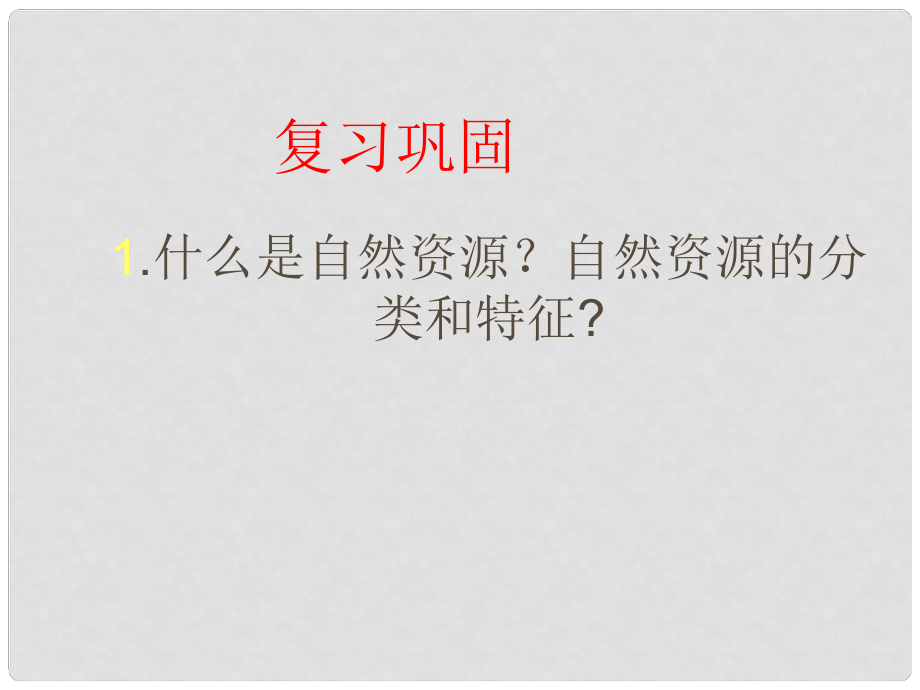 复习巩固

1.什么是自然资源？自然资源的分类和特征?